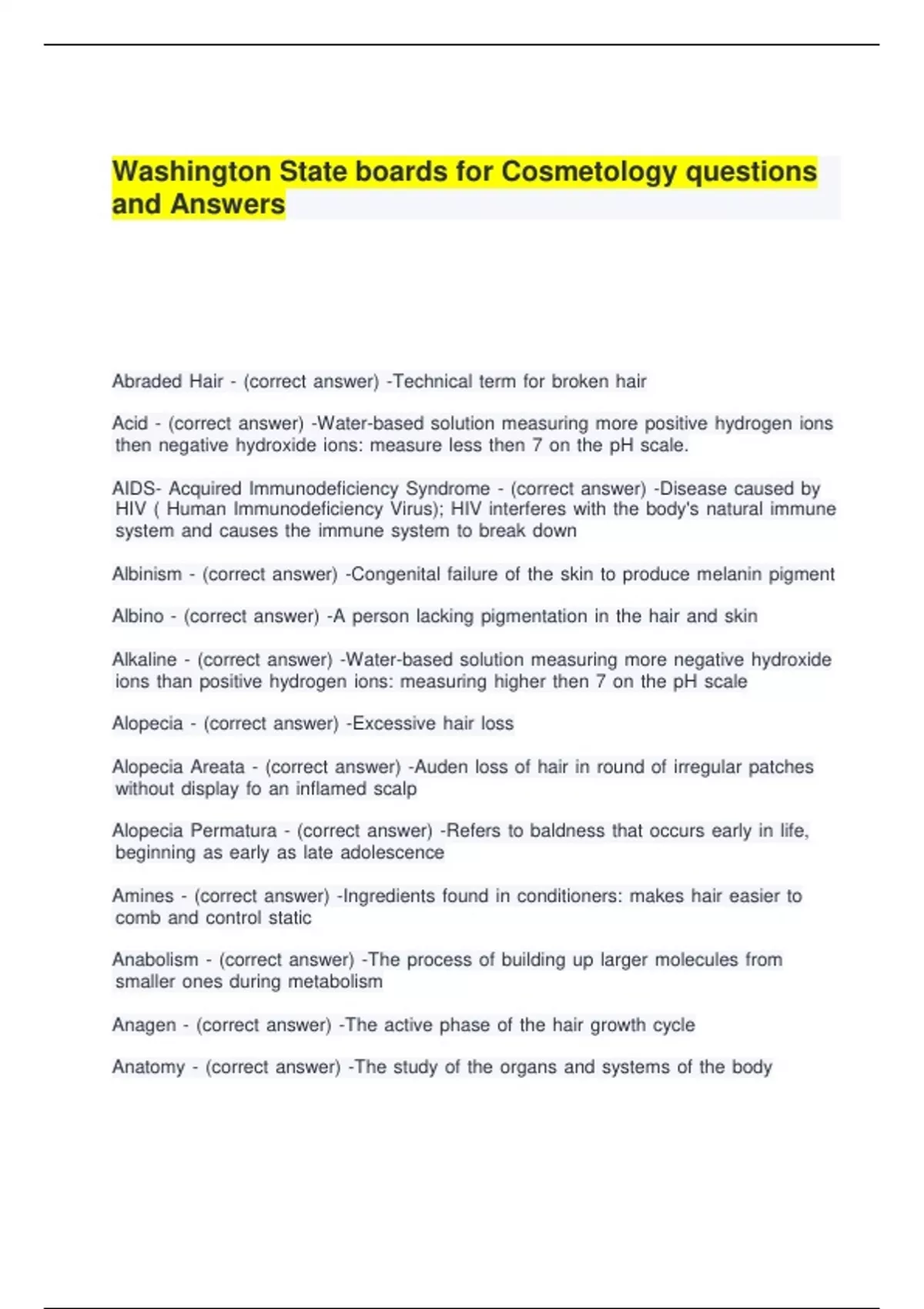 Washington State boards for Cosmetology questions and Answers

Abraded Hair - (correct answer) -Technical term for broken hair

Acid - (correct answer) -Water-based solution measuring more positive hydrogen ions then negative hydroxide ions: measure less then 7 on the pH scale.

AIDS- Acquired Immunodeficiency Syndrome - (correct answer) -Disease caused by HIV ( Human Immunodeficiency Virus); HIV interferes with the body's natural immune system and causes the immune system to break down

Albinism - (correct answer) -Congenital failure of the skin to produce melanin pigment

Albino - (correct answer) -A person lacking pigmentation in the hair and skin

Alkaline - (correct answer) -Water-based solution measuring more negative hydroxide ions than positive hydrogen ions: measuring higher then 7 on the pH scale

Alopecia - (correct answer) -Excessive hair loss

Alopecia Areata - (correct answer) -Auden loss of hair in round of irregular patches without display fo an inflamed scalp

Alopecia Permatura - (correct answer) -Refers to baldness that occurs early in life, beginning as early as late adolescence

Amines - (correct answer) -Ingredients found in conditioners: makes hair easier to comb and control static

Anabolism - (correct answer) -The process of building up larger molecules from smaller ones during metabolism

Anagen - (correct answer) -The active phase of the hair growth cycle

Anatomy - (correct answer) -The study of the organs and systems of the body